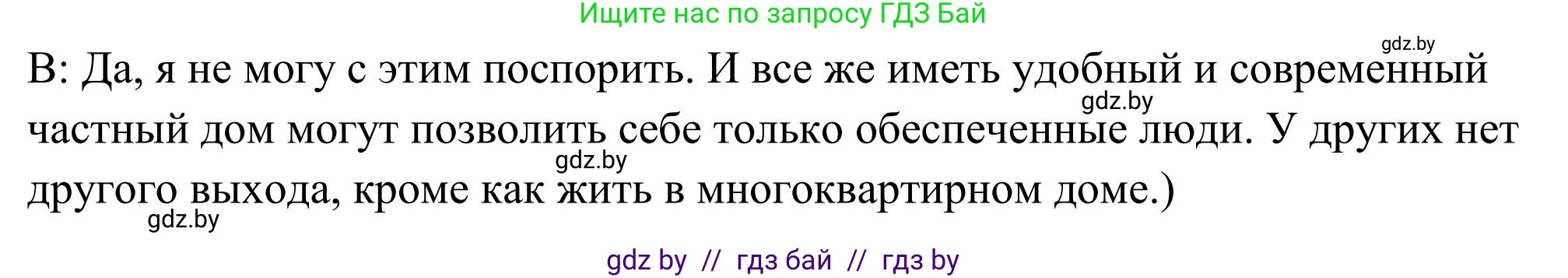 Ищите нас по запросу ГДЗ Бай

gdz.by

В: Да, я не могу с этим поспорить. И все же иметь удобный и современный частный дом могут позволить себе только обеспеченные люди. У других нет другого выхода, кроме как жить в многоквартирном доме.)

gdz.by

gdz.by

gdz.by

gdz by // гдз бай // гдз by